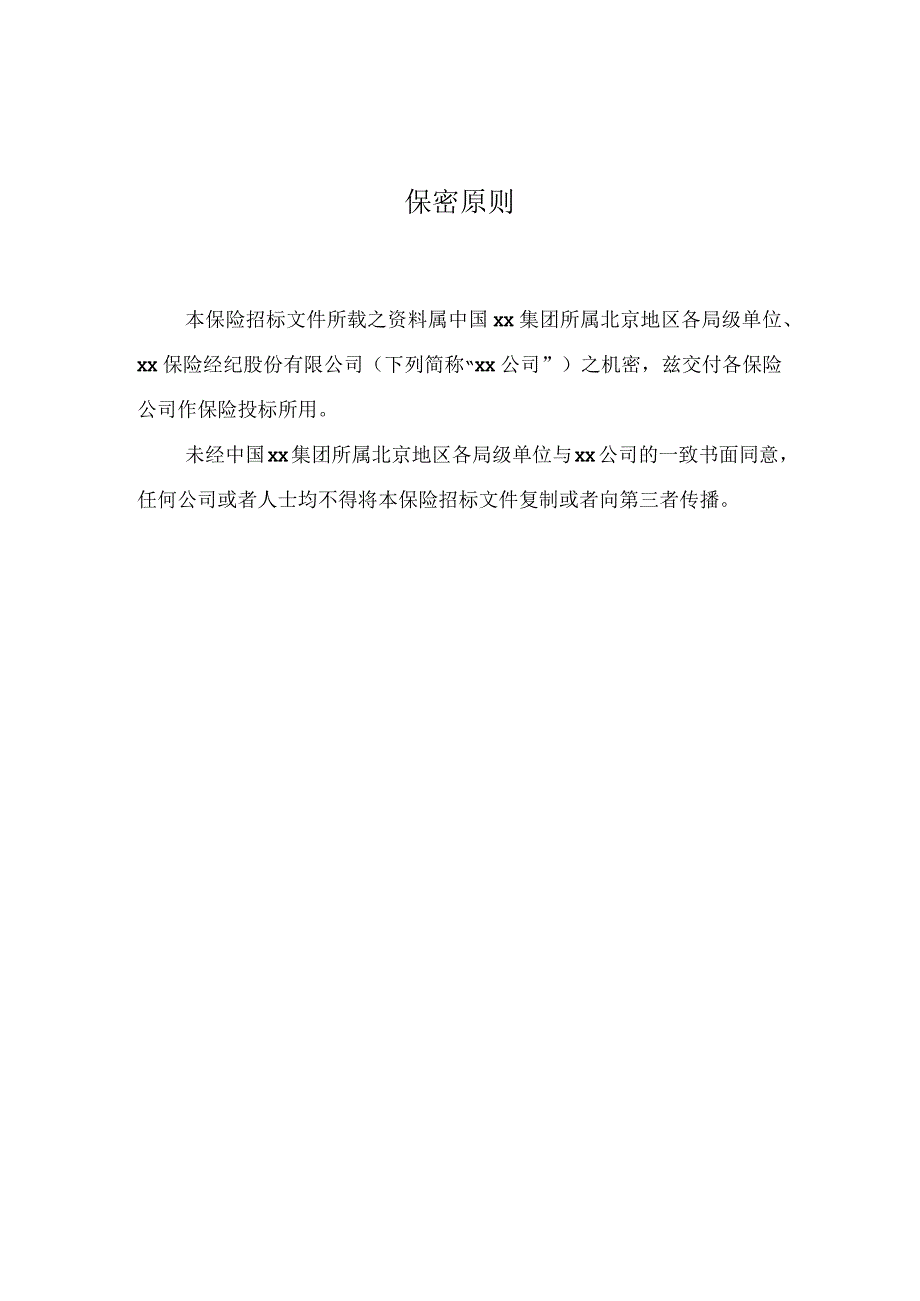 保密原则

本保险招标文件所载之资料属中国xx集团所属北京地区各局级单位、xx保险经纪股份有限公司（下列简称“xx公司”）之机密，兹交付各保险公司作保险投标所用。

未经中国xx集团所属北京地区各局级单位与xx公司的一致书面同意，任何公司或者人士均不得将本保险招标文件复制或者向第三者传播。